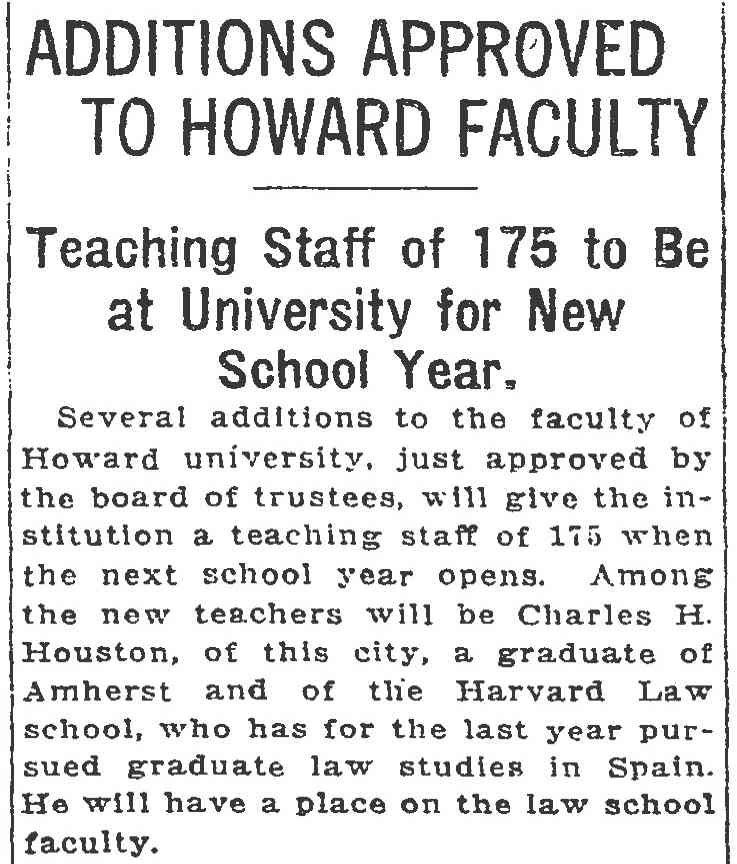 ADDITIONS APPROVED TO HOWARD FACULTY

Teaching Staff of 175 to Be at University for New School Year.

Several additions to the faculty of Howard university, just approved by the board of trustees, will give the institution a teaching staff of 175 when the next school year opens. Among the new teachers will be Charles H. Houston, of this city, a graduate of Amherst and of the Harvard Law school, who has for the last year pursued graduate law studies in Spain. He will have a place on the law school faculty.